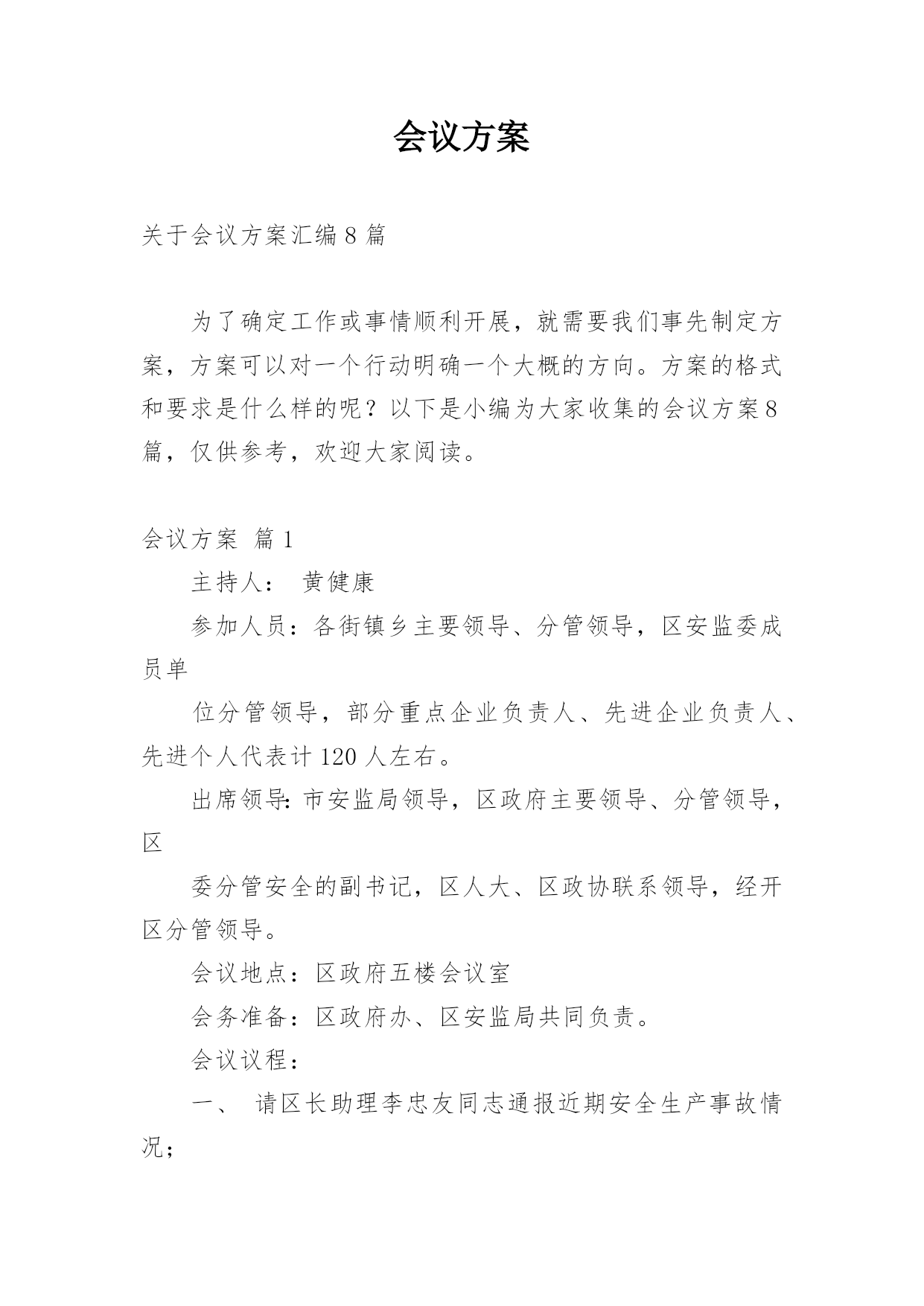 会议方案

关于会议方案汇编8篇

为了确定工作或事情顺利开展，就需要我们事先制定方案，方案可以对一个行动明确一个大概的方向。方案的格式和要求是什么样的呢？以下是小编为大家收集的会议方案8篇，仅供参考，欢迎大家阅读。

会议方案 篇1

主持人： 黄健康

参加人员：各街镇乡主要领导、分管领导，区安监委成员单

位分管领导，部分重点企业负责人、先进企业负责人、先进个人代表计120人左右。

出席领导：市安监局领导，区政府主要领导、分管领导，区

委分管安全的副书记，区人大、区政协联系领导，经开区分管领导。

会议地点：区政府五楼会议室

会务准备：区政府办、区安监局共同负责。

会议议程：

一、 请区长助理李忠友同志通报近期安全生产事故情况；